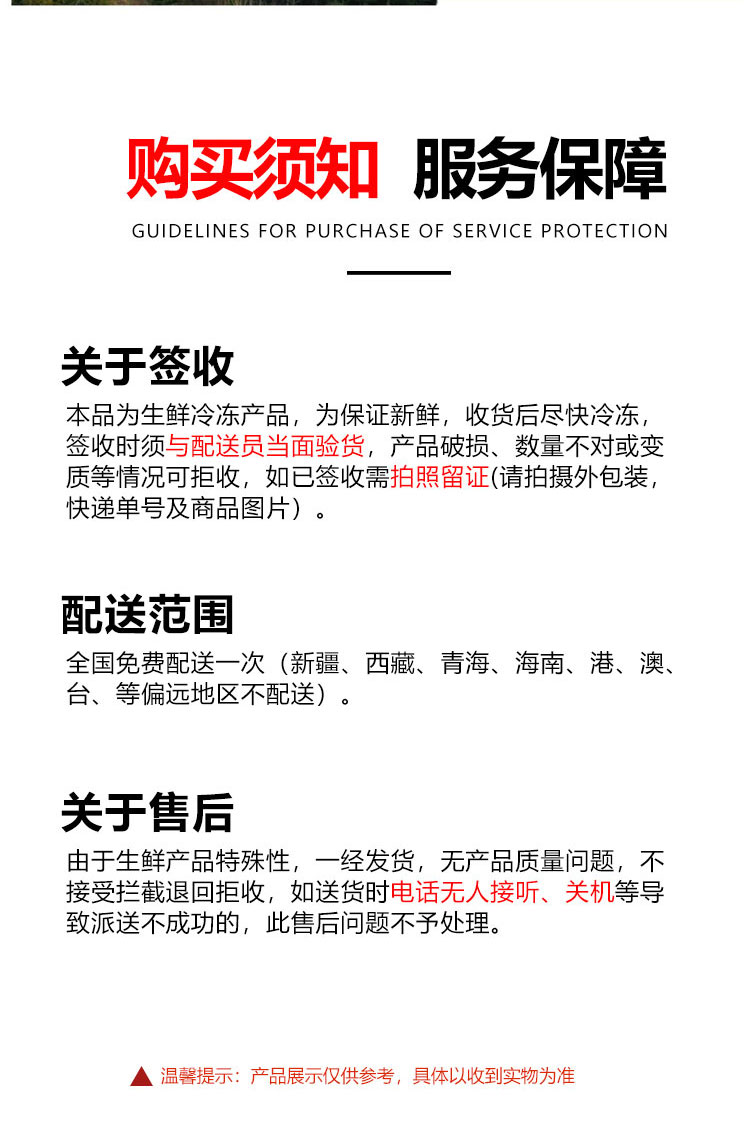 购买须知 服务保障

GUIDELINES FOR PURCHASE OF SERVICE PROTECTION

关于签收

本品为生鲜冷冻产品，为保证新鲜，收货后尽快冷冻，签收时须与配送员当面验货，产品破损、数量不对或变质等情况可拒收，如已签收需拍照留证(请拍摄外包装，快递单号及商品图片）。

配送范围

全国免费配送一次（新疆、西藏、青海、海南、港、澳、台、等偏远地区不配送）。

关于售后

由于生鲜产品特殊性，一经发货，无产品质量问题，不接受拦截退回拒收，如送货时电话无人接听、关机等导致派送不成功的，此售后问题不予处理。

温馨提示：产品展示仅供参考，具体以收到实物为准